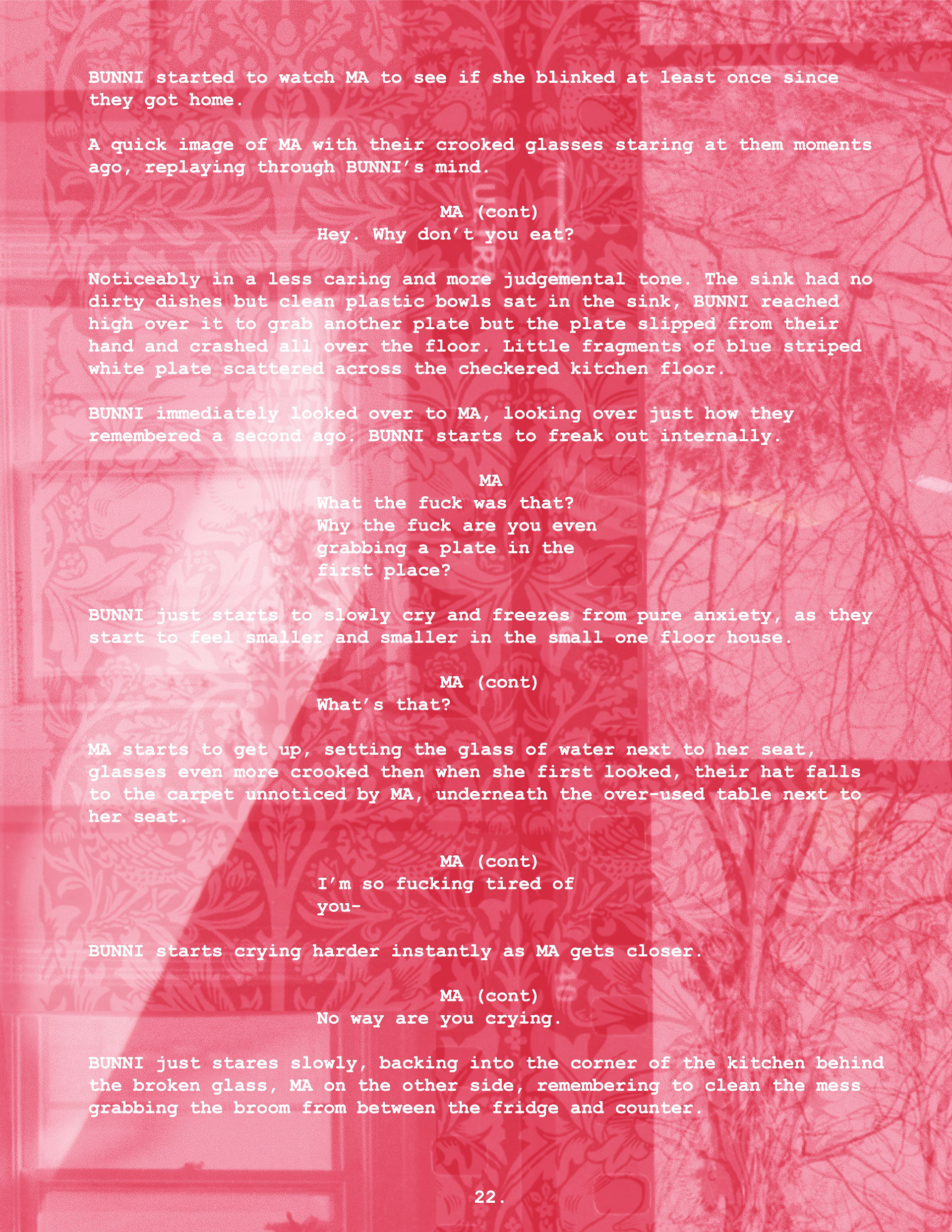 BUNNI started to watch MA to see if she blinked at least once since they got home.

A quick image of MA with their crooked glasses staring at them moments ago, replaying through BUNNI's mind.

MA (cont)
Hey. Why don't you eat?

Noticeably in a less caring and more judgemental tone. The sink had no dirty dishes but clean plastic bowls sat in the sink, BUNNI reached high over it to grab another plate but the plate slipped from their hand and crashed all over the floor. Little fragments of blue striped white plate scattered across the checkered kitchen floor.

BUNNI immediately looked over to MA, looking over just how they remembered a second ago. BUNNI starts to freak out internally.

MA
What the fuck was that? Why the fuck are you even grabbing a plate in the first place?

BUNNI just starts to slowly cry and freezes from pure anxiety, as they start to feel smaller and smaller in the small one floor house.

MA (cont)
What's that?

MA starts to get up, setting the glass of water next to her seat, glasses even more crooked then when she first looked, their hat falls to the carpet unnoticed by MA, underneath the over-used table next to her seat.

MA (cont)
I'm so fucking tired of you-

BUNNI starts crying harder instantly as MA gets closer.

MA (cont)
No way are you crying.

BUNNI just stares slowly, backing into the corner of the kitchen behind the broken glass, MA on the other side, remembering to clean the mess grabbing the broom from between the fridge and counter.

22.